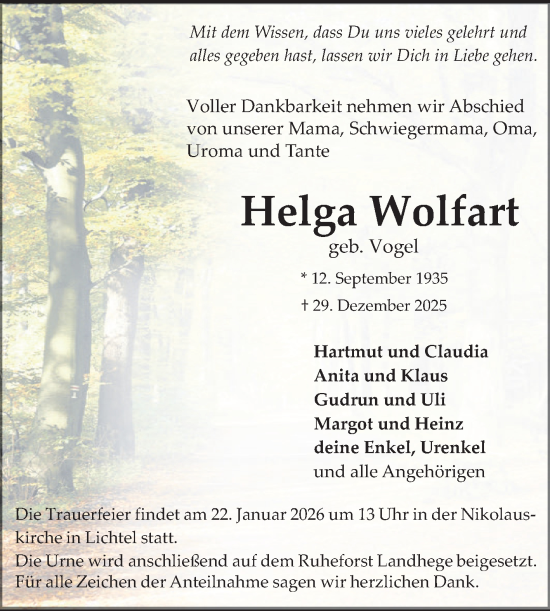 Mit dem Wissen, dass Du uns vieles gelehrt und alles gegeben hast, lassen wir Dich in Liebe gehen.

Voller Dankbarkeit nehmen wir Abschied von unserer Mama, Schwiegermama, Oma, Uroma und Tante

Helga Wolfart
geb. Vogel

* 12. September 1935
† 29. Dezember 2025

Hartmut und Claudia
Anita und Klaus
Gudrun und Uli
Margot und Heinz
deine Enkel, Urenkel
und alle Angehörigen

Die Trauerfeier findet am 22. Januar 2026 um 13 Uhr in der Nikolauskirche in Lichtel statt.
Die Urne wird anschließend auf dem Ruheforst Landhege beigesetzt.
Für alle Zeichen der Anteilnahme sagen wir herzlichen Dank.